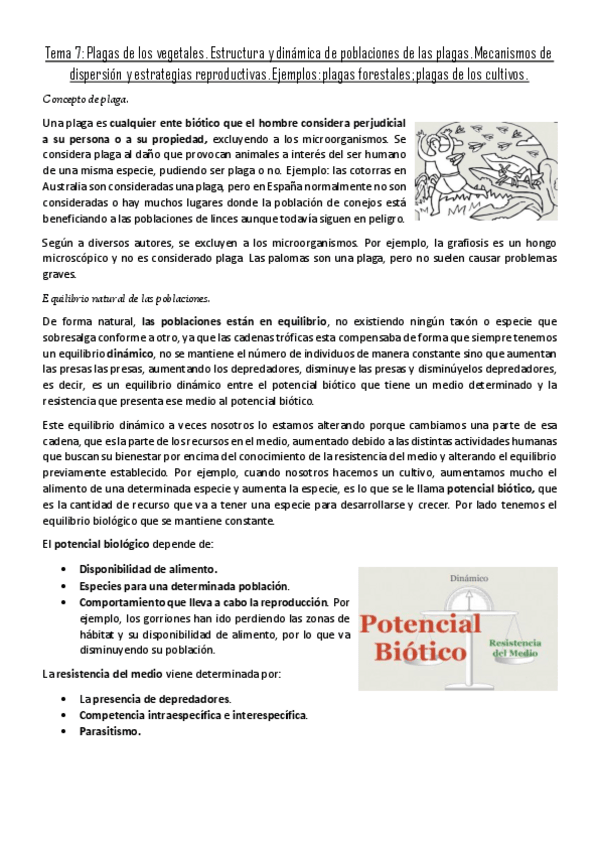 Tema 7: Plagas de los vegetales. Estructura y dinámica de poblaciones de las plagas. Mecanismos de dispersión y estrategias reproductivas. Ejemplos: plagas forestales; plagas de los cultivos.

Concepto de plaga.

Una plaga es cualquier ente biótico que el hombre considera perjudicial a su persona o a su propiedad, excluyendo a los microorganismos. Se considera plaga al daño que provocan animales a interés del ser humano de una misma especie, pudiendo ser plaga o no. Ejemplo: las cotorras en Australia son consideradas una plaga, pero en España normalmente no son consideradas o hay muchos lugares donde la población de conejos está beneficiando a las poblaciones de linces aunque todavía siguen en peligro.

Según a diversos autores, se excluyen a los microorganismos. Por ejemplo, la grafiosis es un hongo microscópico y no es considerado plaga. Las palomas son una plaga, pero no suelen causar problemas graves.

Equilibrio natural de las poblaciones.

De forma natural, las poblaciones están en equilibrio, no existiendo ningún taxón o especie que sobresalga conforme a otro, ya que las cadenas tróficas esta compensaba de forma que siempre tenemos un equilibrio dinámico, no se mantiene el número de individuos de manera constante sino que aumentan las presas las presas, aumentando los depredadores, disminuye las presas y disminúyelos depredadores, es decir, es un equilibrio dinámico entre el potencial biótico que tiene un medio determinado y la resistencia que presenta ese medio al potencial biótico.

Este equilibrio dinámico a veces nosotros lo estamos alterando porque cambiamos una parte de esa cadena, que es la parte de los recursos en el medio, aumentado debido a las distintas actividades humanas que buscan su bienestar por encima del conocimiento de la resistencia del medio y alterando el equilibrio previamente establecido. Por ejemplo, cuando nosotros hacemos un cultivo, aumentamos mucho el alimento de una determinada especie y aumenta la especie, es lo que se le llama potencial biótico, que es la cantidad de recurso que va a tener una especie para desarrollarse y crecer. Por lado tenemos el equilibrio biológico que se mantiene constante.

El potencial biológico depende de:

• Disponibilidad de alimento.
• Especies para una determinada población.
• Comportamiento que lleva a cabo la reproducción. Por ejemplo, los gorriones han ido perdiendo las zonas de hábitat y su disponibilidad de alimento, por lo que va disminuyendo su población.

Dinámico
Potencial Biótico
Resistencia del Medio

La resistencia del medio viene determinada por:

• La presencia de depredadores.
• Competencia intraespecífica e interespecífica.
• Parasitismo.